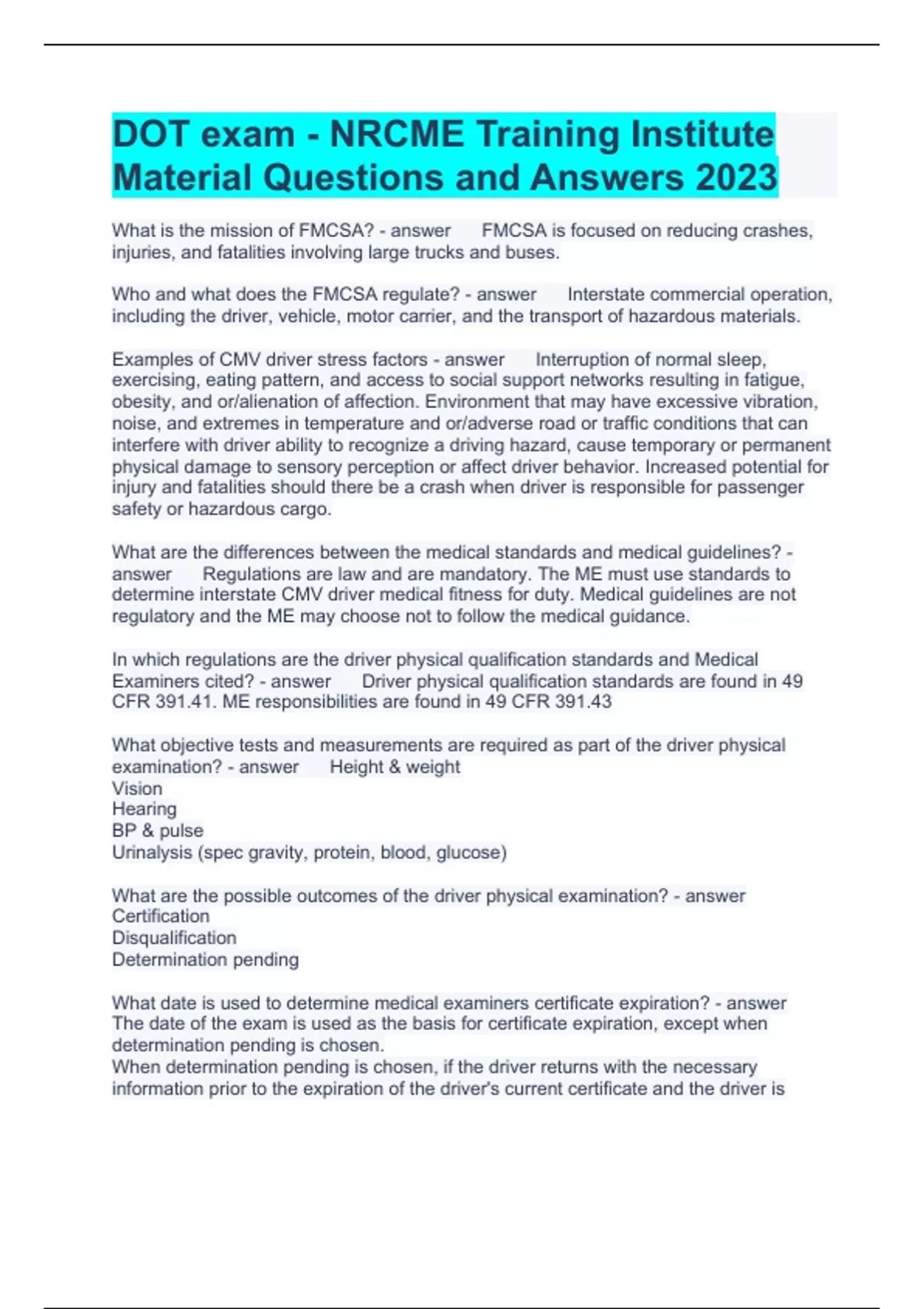 DOT exam - NRCME Training Institute Material Questions and Answers 2023

What is the mission of FMCSA? - answer FMCSA is focused on reducing crashes, injuries, and fatalities involving large trucks and buses.

Who and what does the FMCSA regulate? - answer Interstate commercial operation, including the driver, vehicle, motor carrier, and the transport of hazardous materials.

Examples of CMV driver stress factors - answer Interruption of normal sleep, exercising, eating pattern, and access to social support networks resulting in fatigue, obesity, and or/alienation of affection. Environment that may have excessive vibration, noise, and extremes in temperature and or/adverse road or traffic conditions that can interfere with driver ability to recognize a driving hazard, cause temporary or permanent physical damage to sensory perception or affect driver behavior. Increased potential for injury and fatalities should there be a crash when driver is responsible for passenger safety or hazardous cargo.

What are the differences between the medical standards and medical guidelines? - answer Regulations are law and are mandatory. The ME must use standards to determine interstate CMV driver medical fitness for duty. Medical guidelines are not regulatory and the ME may choose not to follow the medical guidance.

In which regulations are the driver physical qualification standards and Medical Examiners cited? - answer Driver physical qualification standards are found in 49 CFR 391.41. ME responsibilities are found in 49 CFR 391.43

What objective tests and measurements are required as part of the driver physical examination? - answer Height & weight
Vision
Hearing
BP & pulse
Urinalysis (spec gravity, protein, blood, glucose)

What are the possible outcomes of the driver physical examination? - answer
Certification
Disqualification
Determination pending

What date is used to determine medical examiners certificate expiration? - answer
The date of the exam is used as the basis for certificate expiration, except when determination pending is chosen.
When determination pending is chosen, if the driver returns with the necessary information prior to the expiration of the driver's current certificate and the driver is